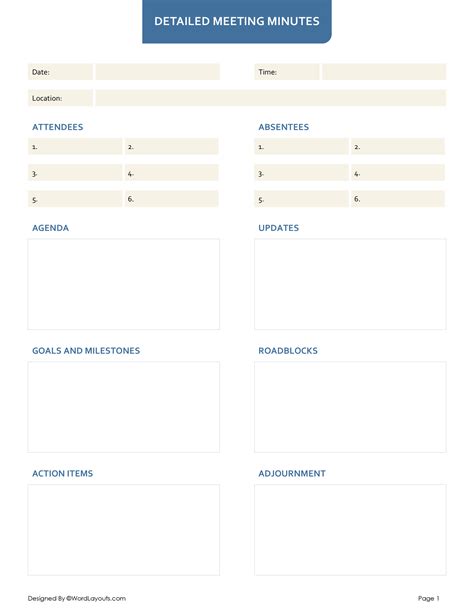 DETAILED MEETING MINUTES

Date:

Time:

Location:

ATTENDEES

1. 2.

3. 4.

5. 6.

ABSENTEES

1. 2.

3. 4.

5. 6.

AGENDA

UPDATES

GOALS AND MILESTONES

ROADBLOCKS

ACTION ITEMS

ADJOURNMENT

Designed By ©WordLayouts.com

Page 1